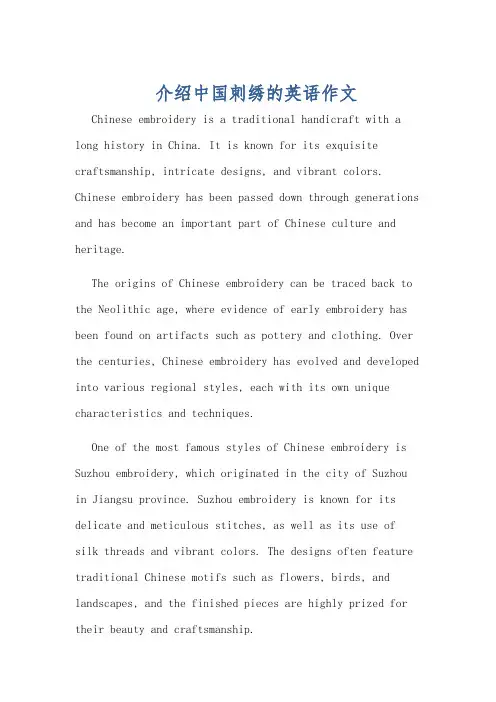 介绍中国刺绣的英语作文

Chinese embroidery is a traditional handicraft with a long history in China. It is known for its exquisite craftsmanship, intricate designs, and vibrant colors. Chinese embroidery has been passed down through generations and has become an important part of Chinese culture and heritage.

The origins of Chinese embroidery can be traced back to the Neolithic age, where evidence of early embroidery has been found on artifacts such as pottery and clothing. Over the centuries, Chinese embroidery has evolved and developed into various regional styles, each with its own unique characteristics and techniques.

One of the most famous styles of Chinese embroidery is Suzhou embroidery, which originated in the city of Suzhou in Jiangsu province. Suzhou embroidery is known for its delicate and meticulous stitches, as well as its use of silk threads and vibrant colors. The designs often feature traditional Chinese motifs such as flowers, birds, and landscapes, and the finished pieces are highly prized for their beauty and craftsmanship.